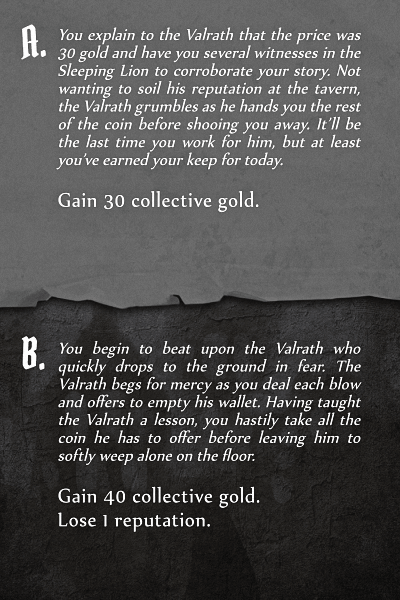 A. You explain to the Valrath that the price was 30 gold and have you several witnesses in the Sleeping Lion to corroborate your story. Not wanting to soil his reputation at the tavern, the Valrath grumbles as he hands you the rest of the coin before shooing you away. It'll be the last time you work for him, but at least you've earned your keep for today.

Gain 30 collective gold.

B. You begin to beat upon the Valrath who quickly drops to the ground in fear. The Valrath begs for mercy as you deal each blow and offers to empty his wallet. Having taught the Valrath a lesson, you hastily take all the coin he has to offer before leaving him to softly weep alone on the floor.

Gain 40 collective gold.
Lose 1 reputation.